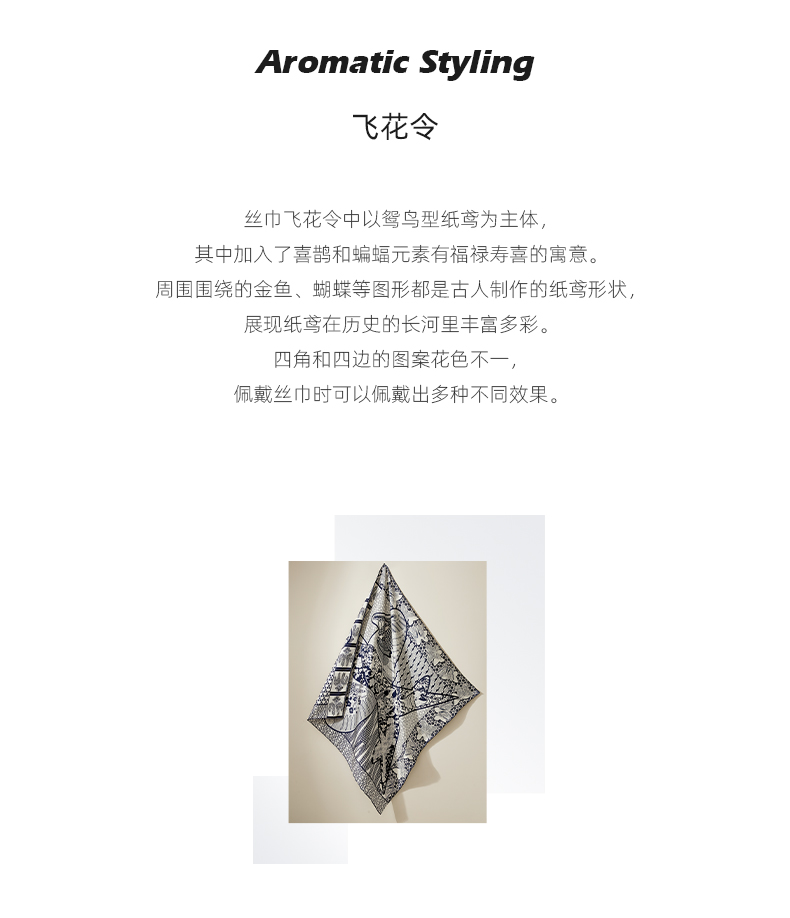 Aromatic Styling

飞花令

丝巾飞花令中以鸳鸟型纸鸢为主体，
其中加入了喜鹊和蝙蝠元素有福禄寿喜的寓意。
周围围绕的金鱼、蝴蝶等图形都是古人制作的纸鸢形状，
展现纸鸢在历史的长河里丰富多彩。
四角和四边的图案花色不一，
佩戴丝巾时可以佩戴出多种不同效果。